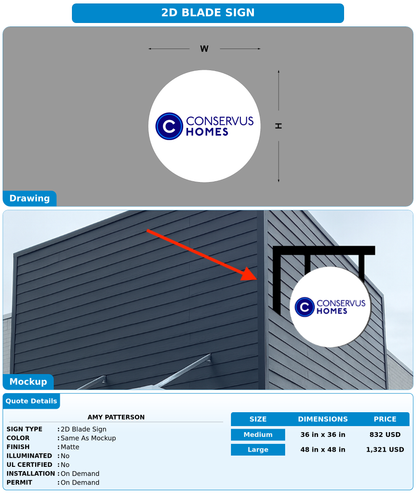 2D BLADE SIGN

W

H

C CONSERVUS HOMES

Drawing

C CONSERVUS HOMES

Mockup

Quote Details

AMY PATTERSON

SIGN TYPE : 2D Blade Sign
COLOR : Same As Mockup
FINISH : Matte
ILLUMINATED : No
UL CERTIFIED : No
INSTALLATION : On Demand
PERMIT : On Demand

| SIZE | DIMENSIONS | PRICE |
|---|---|---|
| Medium | 36 in x 36 in | 832 USD |
| Large | 48 in x 48 in | 1,321 USD |